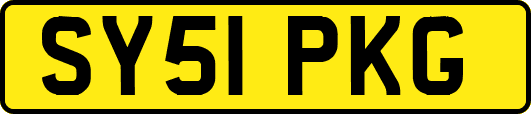 SY51 PKG